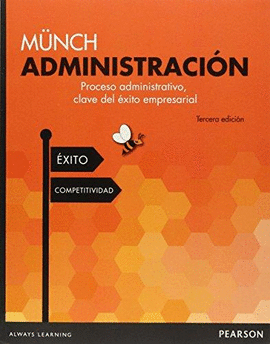 MÜNCH
ADMINISTRACIÓN
Proceso administrativo, clave del éxito empresarial

Tercera edición

ÉXITO
COMPETITIVIDAD

ALWAYS LEARNING
PEARSON